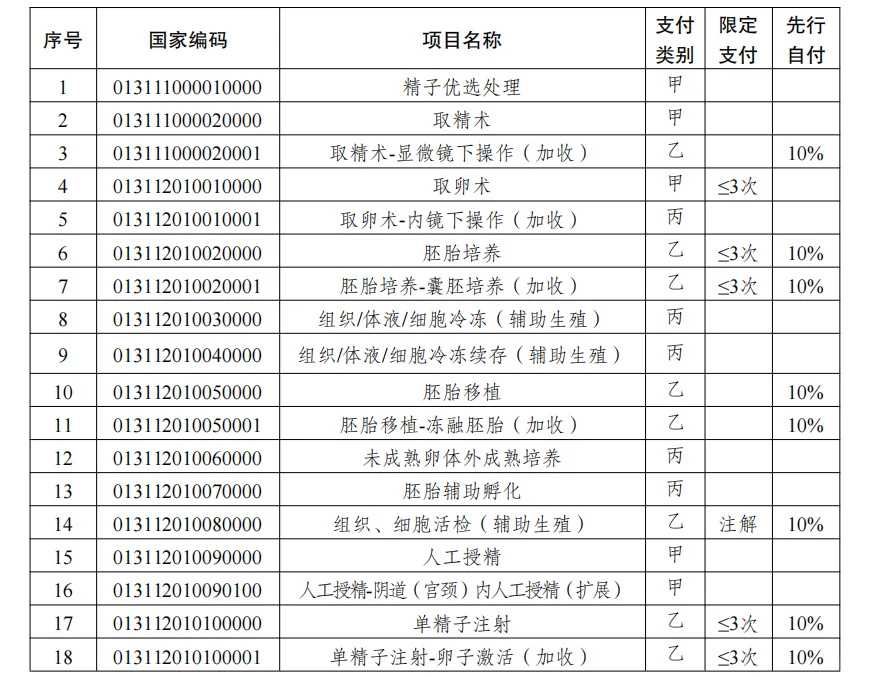 | 序号 | 国家编码 | 项目名称 | 支付类别 | 限定支付 | 先行自付 |
|---|---|---|---|---|---|
| 1 | 013111000010000 | 精子优选处理 | 甲 | | |
| 2 | 013111000020000 | 取精术 | 甲 | | |
| 3 | 013111000020001 | 取精术-显微镜下操作（加收） | 乙 | | 10% |
| 4 | 013112010010000 | 取卵术 | 甲 | ≤3次 | |
| 5 | 013112010010001 | 取卵术-内镜下操作（加收） | 丙 | | |
| 6 | 013112010020000 | 胚胎培养 | 乙 | ≤3次 | 10% |
| 7 | 013112010020001 | 胚胎培养-囊胚培养（加收） | 乙 | ≤3次 | 10% |
| 8 | 013112010030000 | 组织/体液/细胞冷冻（辅助生殖） | 丙 | | |
| 9 | 013112010040000 | 组织/体液/细胞冷冻续存（辅助生殖） | 丙 | | |
| 10 | 013112010050000 | 胚胎移植 | 乙 | | 10% |
| 11 | 013112010050001 | 胚胎移植-冻融胚胎（加收） | 乙 | | 10% |
| 12 | 013112010060000 | 未成熟卵体外成熟培养 | 丙 | | |
| 13 | 013112010070000 | 胚胎辅助孵化 | 丙 | | |
| 14 | 013112010080000 | 组织、细胞活检（辅助生殖） | 乙 | 注解 | 10% |
| 15 | 013112010090000 | 人工授精 | 甲 | | |
| 16 | 013112010090100 | 人工授精-阴道（宫颈）内人工授精（扩展） | 甲 | | |
| 17 | 013112010100000 | 单精子注射 | 乙 | ≤3次 | 10% |
| 18 | 013112010100001 | 单精子注射-卵子激活（加收） | 乙 | ≤3次 | 10% |